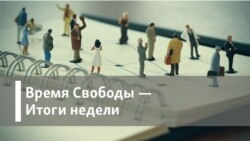 Время Свободы —
Итоги недели